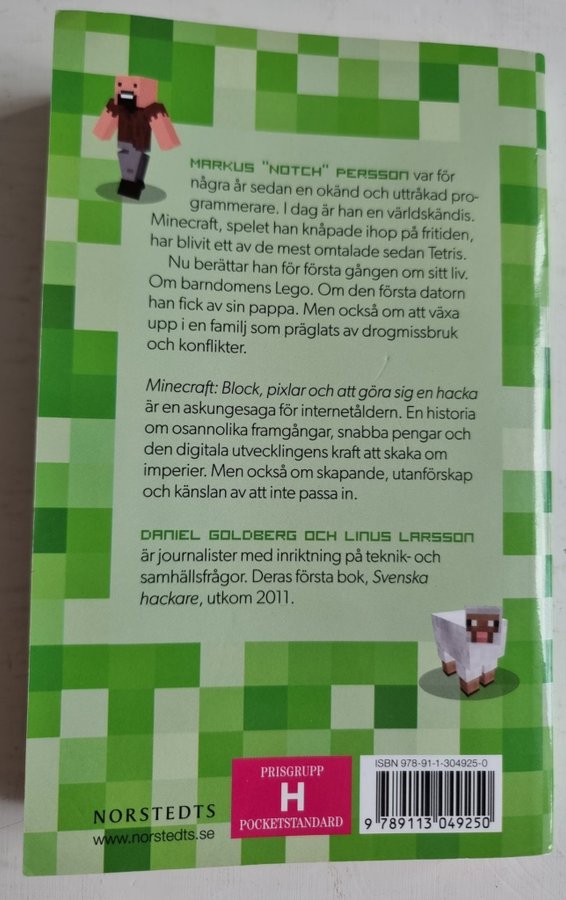 MARKUS "NOTCH" PERSSON var för några år sedan en okänd och uttråkad programmerare. I dag är han en världskändis. Minecraft, spelet han knåpade ihop på fritiden, har blivit ett av de mest omtalade sedan Tetris.

Nu berättar han för första gången om sitt liv. Om barndomens Lego. Om den första datorn han fick av sin pappa. Men också om att växa upp i en familj som präglats av drogmissbruk och konflikter.

Minecraft: Block, pixlar och att göra sig en hacka är en askungesaga för internetåldern. En historia om osannolika framgångar, snabba pengar och den digitala utvecklingens kraft att skaka om imperier. Men också om skapande, utanförskap och känslan av att inte passa in.

DANIEL GOLDBERG OCH LINUS LARSSON är journalister med inriktning på teknik- och samhällsfrågor. Deras första bok, Svenska hackare, utkom 2011.

NORSTEDTS
www.norstedts.se

PRISGRUPP
H
POCKETSTANDARD

ISBN 978-91-1-304925-0
9 789113 049250